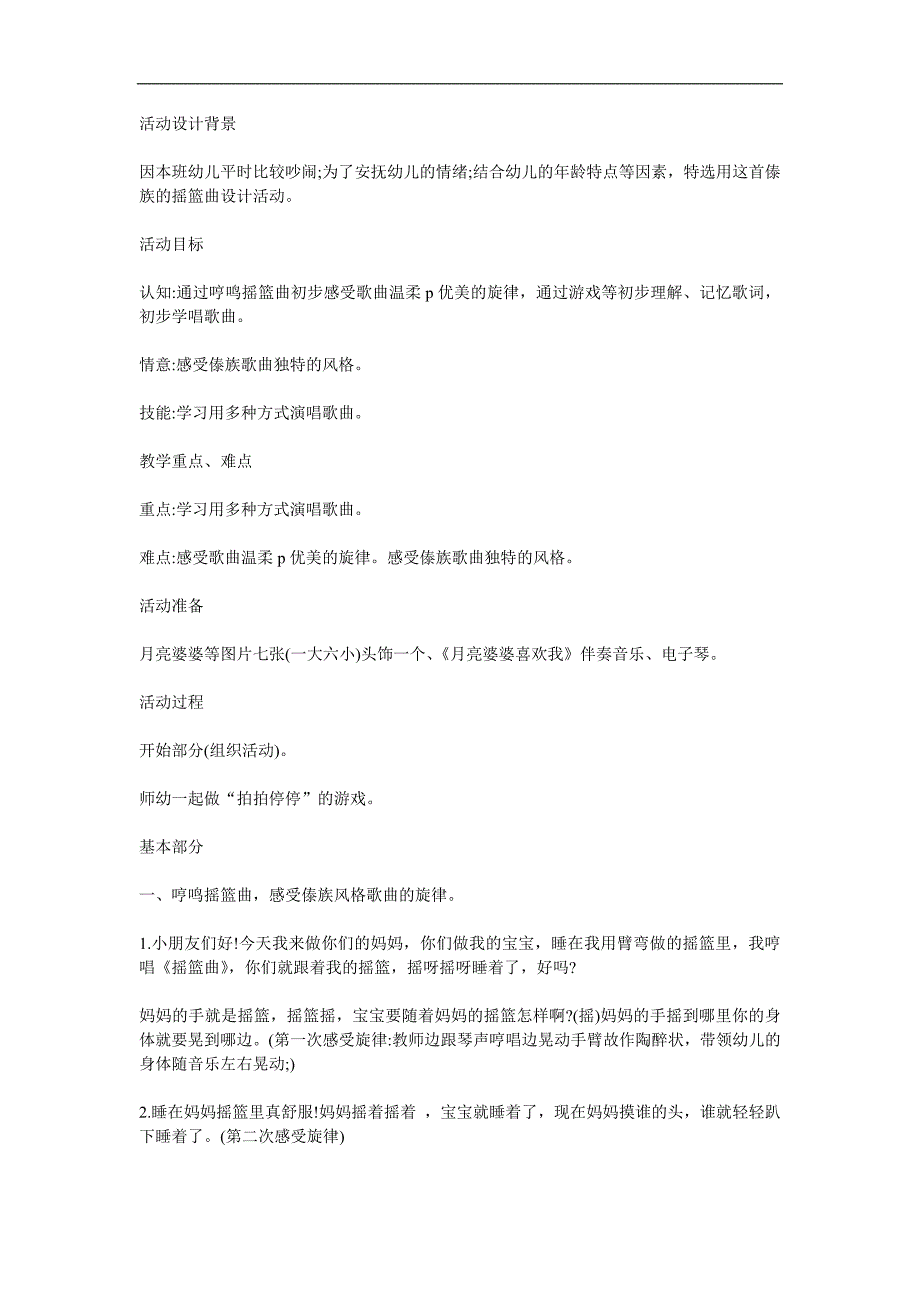 活动设计背景

因本班幼儿平时比较吵闹;为了安抚幼儿的情绪;结合幼儿的年龄特点等因素，特选用这首傣族的摇篮曲设计活动。

活动目标

认知:通过哼鸣摇篮曲初步感受歌曲温柔 p 优美的旋律，通过游戏等初步理解、记忆歌词，初步学唱歌曲。

情意:感受傣族歌曲独特的风格。

技能:学习用多种方式演唱歌曲。

教学重点、难点

重点:学习用多种方式演唱歌曲。

难点:感受歌曲温柔 p 优美的旋律。感受傣族歌曲独特的风格。

活动准备

月亮婆婆等图片七张(一大六小)头饰一个、《月亮婆婆喜欢我》伴奏音乐、电子琴。

活动过程

开始部分(组织活动)。

师幼一起做“拍拍停停”的游戏。

基本部分

一、哼鸣摇篮曲，感受傣族风格歌曲的旋律。

1.小朋友们好!今天我来做你们的妈妈，你们做我的宝宝，睡在我用臂弯做的摇篮里，我哼唱《摇篮曲》，你们就跟着我的摇篮，摇呀摇呀睡着了，好吗?

妈妈的手就是摇篮，摇篮摇，宝宝要随着妈妈的摇篮怎样啊?(摇)妈妈的手摇到哪里你的身体就要晃到哪边。(第一次感受旋律:教师边跟琴声哼唱边晃动手臂故作陶醉状，带领幼儿的身体随音乐左右晃动;)

2.睡在妈妈摇篮里真舒服!妈妈摇着摇着 ，宝宝就睡着了，现在妈妈摸谁的头，谁就轻轻趴下睡着了。(第二次感受旋律)